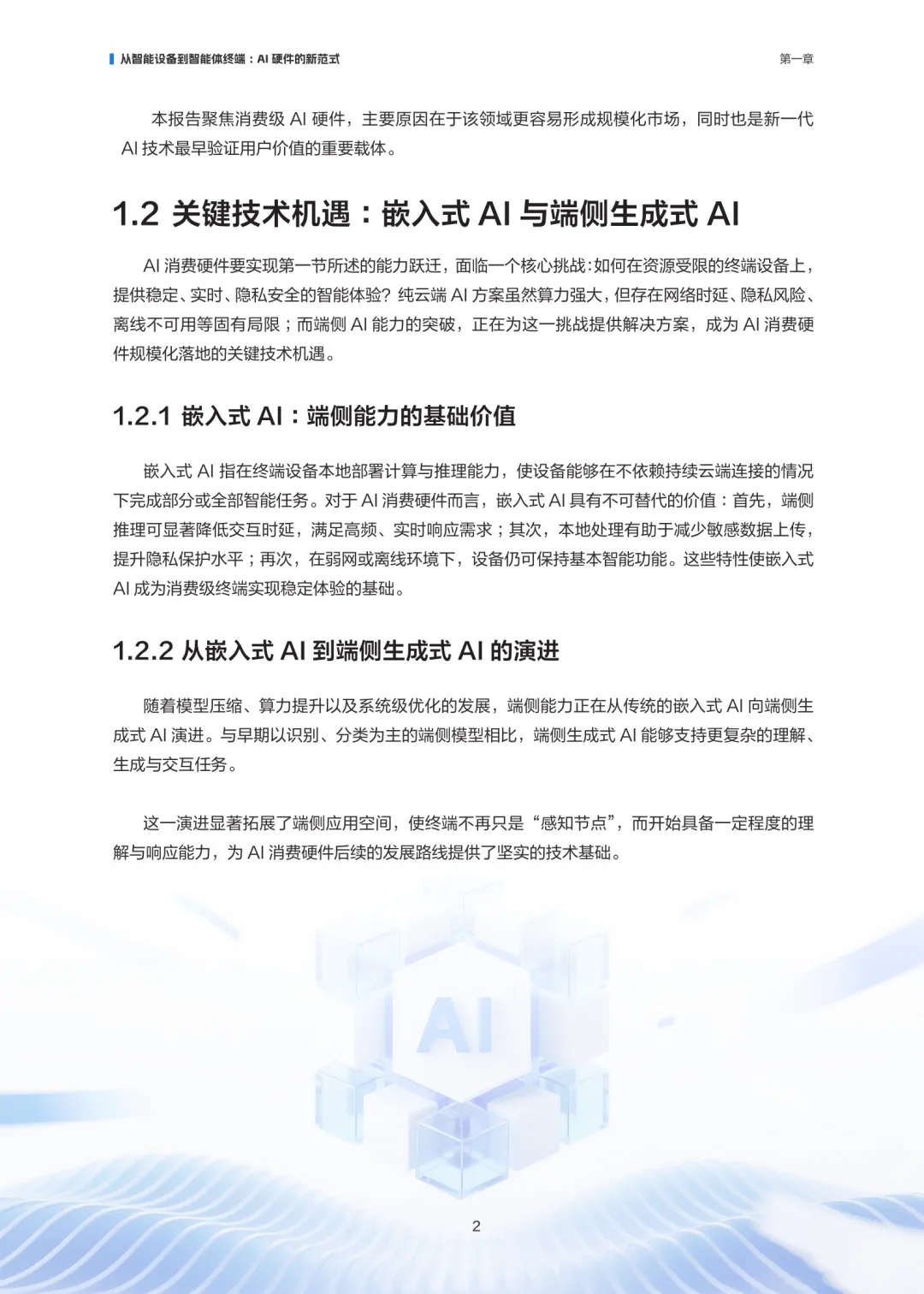 从智能设备到智能体终端：AI 硬件的新范式

第一章

本报告聚焦消费级 AI 硬件，主要原因在于该领域更容易形成规模化市场，同时也是新一代 AI 技术最早验证用户价值的重要载体。

1.2 关键技术机遇：嵌入式 AI 与端侧生成式 AI

AI 消费硬件要实现第一节所述的能力跃迁，面临一个核心挑战：如何在资源受限的终端设备上，提供稳定、实时、隐私安全的智能体验？纯云端 AI 方案虽然算力强大，但存在网络时延、隐私风险、离线不可用等固有局限；而端侧 AI 能力的突破，正在为这一挑战提供解决方案，成为 AI 消费硬件规模化落地的关键技术机遇。

1.2.1 嵌入式 AI：端侧能力的基础价值

嵌入式 AI 指在终端设备本地部署计算与推理能力，使设备能够在不依赖持续云端连接的情况下完成部分或全部智能任务。对于 AI 消费硬件而言，嵌入式 AI 具有不可替代的价值：首先，端侧推理可显著降低交互时延，满足高频、实时响应需求；其次，本地处理有助于减少敏感数据上传，提升隐私保护水平；再次，在弱网或离线环境下，设备仍可保持基本智能功能。这些特性使嵌入式 AI 成为消费级终端实现稳定体验的基础。

1.2.2 从嵌入式 AI 到端侧生成式 AI 的演进

随着模型压缩、算力提升以及系统级优化的发展，端侧能力正在从传统的嵌入式 AI 向端侧生成式 AI 演进。与早期以识别、分类为主的端侧模型相比，端侧生成式 AI 能够支持更复杂的理解、生成与交互任务。

这一演进显著拓展了端侧应用空间，使终端不再只是“感知节点”，而开始具备一定程度的理解与响应能力，为 AI 消费硬件后续的发展路线提供了坚实的技术基础。

AI

2